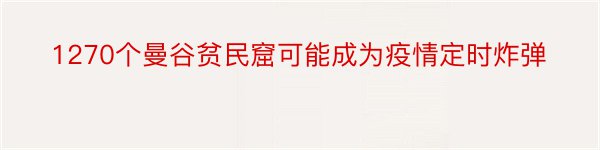 1270个曼谷贫民窟可能成为疫情定时炸弹